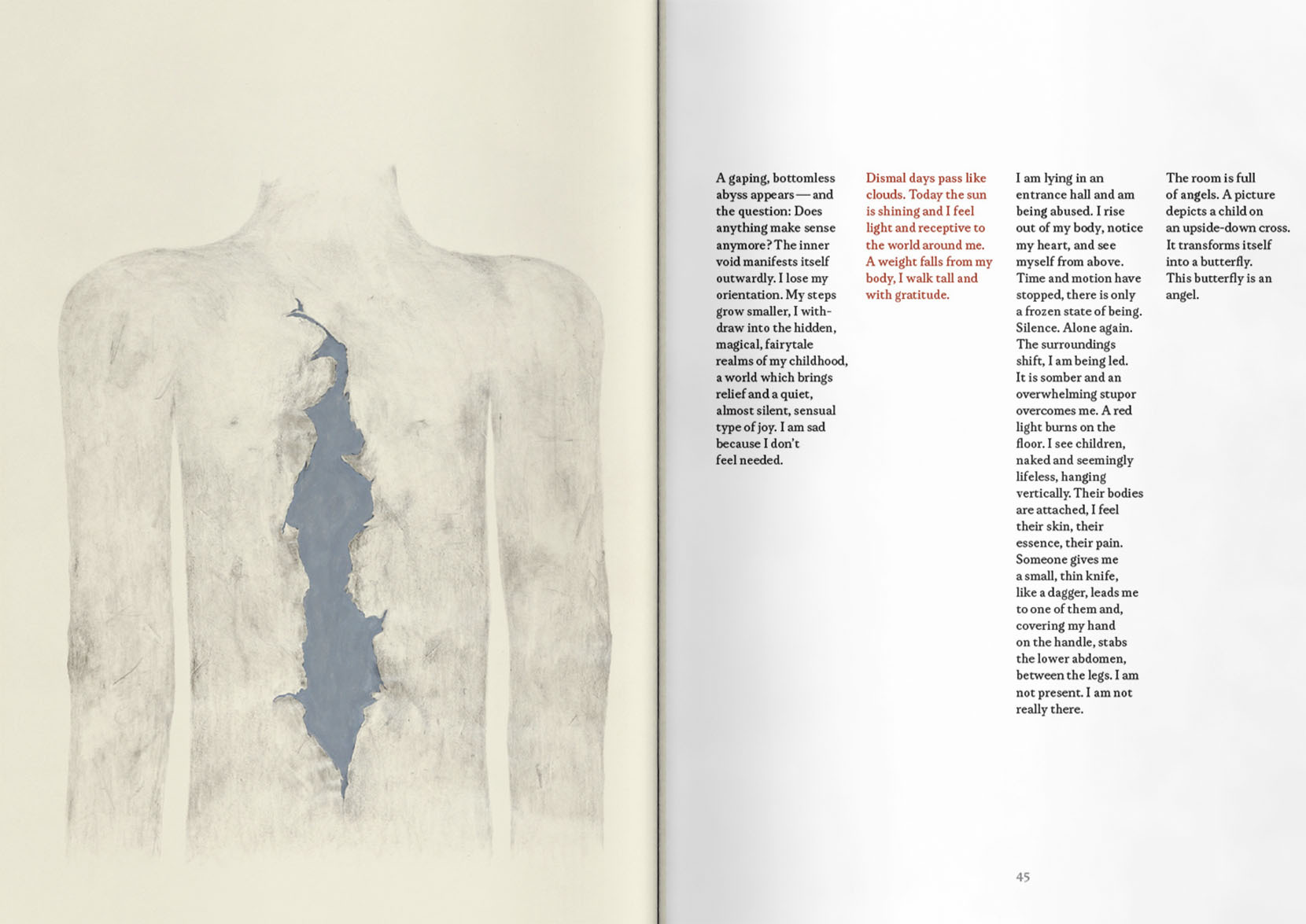 A gaping, bottomless abyss appears — and the question: Does anything make sense anymore? The inner void manifests itself outwardly. I lose my orientation. My steps grow smaller, I withdraw into the hidden, magical, fairytale realms of my childhood, a world which brings relief and a quiet, almost silent, sensual type of joy. I am sad because I don't feel needed.

Dismal days pass like clouds. Today the sun is shining and I feel light and receptive to the world around me. A weight falls from my body, I walk tall and with gratitude.

I am lying in an entrance hall and am being abused. I rise out of my body, notice my heart, and see myself from above. Time and motion have stopped, there is only a frozen state of being. Silence. Alone again. The surroundings shift, I am being led. It is somber and an overwhelming stupor overcomes me. A red light burns on the floor. I see children, naked and seemingly lifeless, hanging vertically. Their bodies are attached, I feel their skin, their essence, their pain. Someone gives me a small, thin knife, like a dagger, leads me to one of them and, covering my hand on the handle, stabs the lower abdomen, between the legs. I am not present. I am not really there.

The room is full of angels. A picture depicts a child on an upside-down cross. It transforms itself into a butterfly. This butterfly is an angel.

45